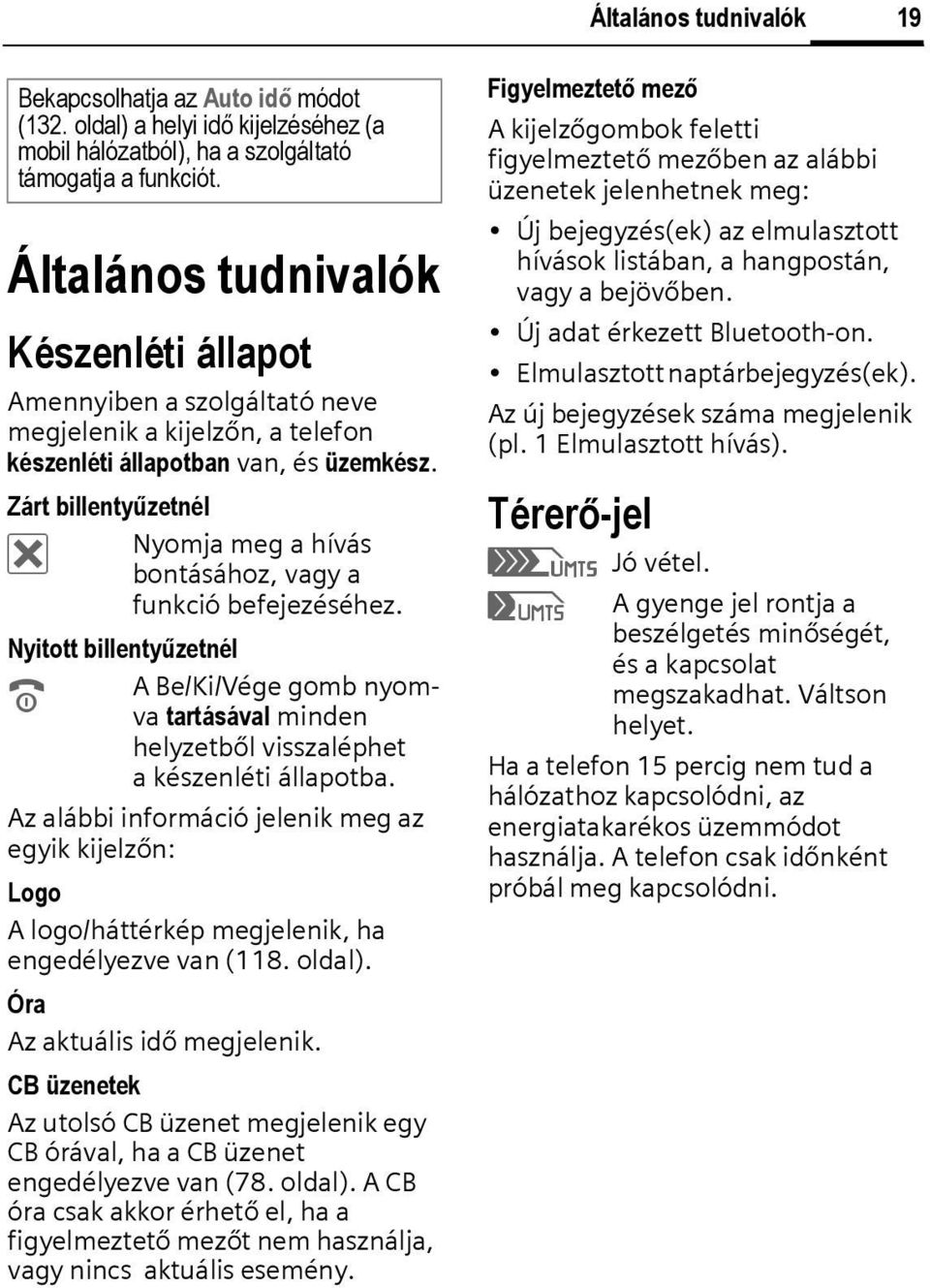 Általános tudnivalók 19

Bekapcsolhatja az Auto idő módot (132. oldal) a helyi idő kijelzéséhez (a mobil hálózatból), ha a szolgáltató támogatja a funkciót.

Általános tudnivalók

Készenléti állapot

Amennyiben a szolgáltató neve megjelenik a kijelzőn, a telefon készenléti állapotban van, és üzemkész.

Zárt billentyűzetnél

Nyomja meg a hívás bontásához, vagy a funkció befejezéséhez.

Nyitott billentyűzetnél

A Be/Ki/Vége gomb nyomva tartásával minden helyzetből visszaléphet a készenléti állapotba.

Az alábbi információ jelenik meg az egyik kijelzőn:

Logo

A logo/háttérkép megjelenik, ha engedélyezve van (118. oldal).

Óra

Az aktuális idő megjelenik.

CB üzenetek

Az utolsó CB üzenet megjelenik egy CB órával, ha a CB üzenet engedélyezve van (78. oldal). A CB óra csak akkor érhető el, ha a figyelmeztető mezőt nem használja, vagy nincs aktuális esemény.

Figyelmeztető mező

A kijelzőgombok feletti figyelmeztető mezőben az alábbi üzenetek jelenhetnek meg:

• Új bejegyzés(ek) az elmulasztott hívások listában, a hangpostán, vagy a bejövőben.
• Új adat érkezett Bluetooth-on.
• Elmulasztott naptárbejegyzés(ek).

Az új bejegyzések száma megjelenik (pl. 1 Elmulasztott hívás).

Térerő-jel

UMTS Jó vétel.

UMTS A gyenge jel rontja a beszélgetés minőségét, és a kapcsolat megszakadhat. Váltson helyet.

Ha a telefon 15 percig nem tud a hálózathoz kapcsolódni, az energiatakarékos üzemmódot használja. A telefon csak időnként próbál meg kapcsolódni.